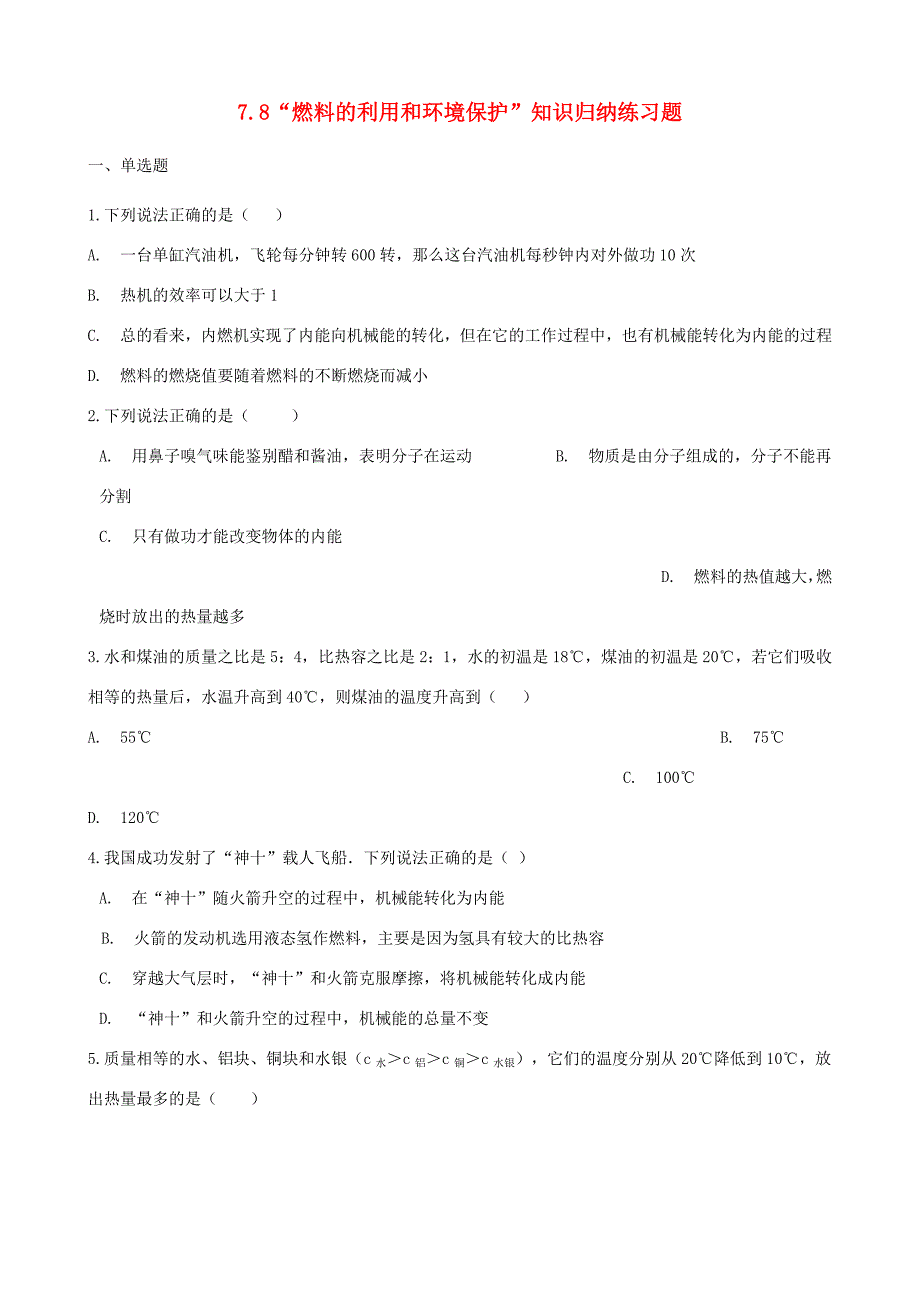 7.8“燃料的利用和环境保护”知识归纳练习题

一、单选题

1.下列说法正确的是（　）

A. 一台单缸汽油机，飞轮每分钟转600转，那么这台汽油机每秒钟内对外做功10次

B. 热机的效率可以大于1

C. 总的看来，内燃机实现了内能向机械能的转化，但在它的工作过程中，也有机械能转化为内能的过程

D. 燃料的燃烧值要随着燃料的不断燃烧而减小

2.下列说法正确的是（　　）

A. 用鼻子嗅气味能鉴别醋和酱油，表明分子在运动

B. 物质是由分子组成的，分子不能再分割

C. 只有做功才能改变物体的内能

D. 燃料的热值越大，燃烧时放出的热量越多

3.水和煤油的质量之比是5：4，比热容之比是2：1，水的初温是18℃，煤油的初温是20℃，若它们吸收相等的热量后，水温升高到40℃，则煤油的温度升高到（　）

A. 55℃

B. 75℃

C. 100℃

D. 120℃

4.我国成功发射了“神十”载人飞船．下列说法正确的是（ ）

A. 在“神十”随火箭升空的过程中，机械能转化为内能

B. 火箭的发动机选用液态氢作燃料，主要是因为氢具有较大的比热容

C. 穿越大气层时，“神十”和火箭克服摩擦，将机械能转化成内能

D. “神十”和火箭升空的过程中，机械能的总量不变

5.质量相等的水、铝块、铜块和水银（$c_{水}>c_{铝}>c_{铜}>c_{水银}$），它们的温度分别从20℃降低到10℃，放出热量最多的是（　　）